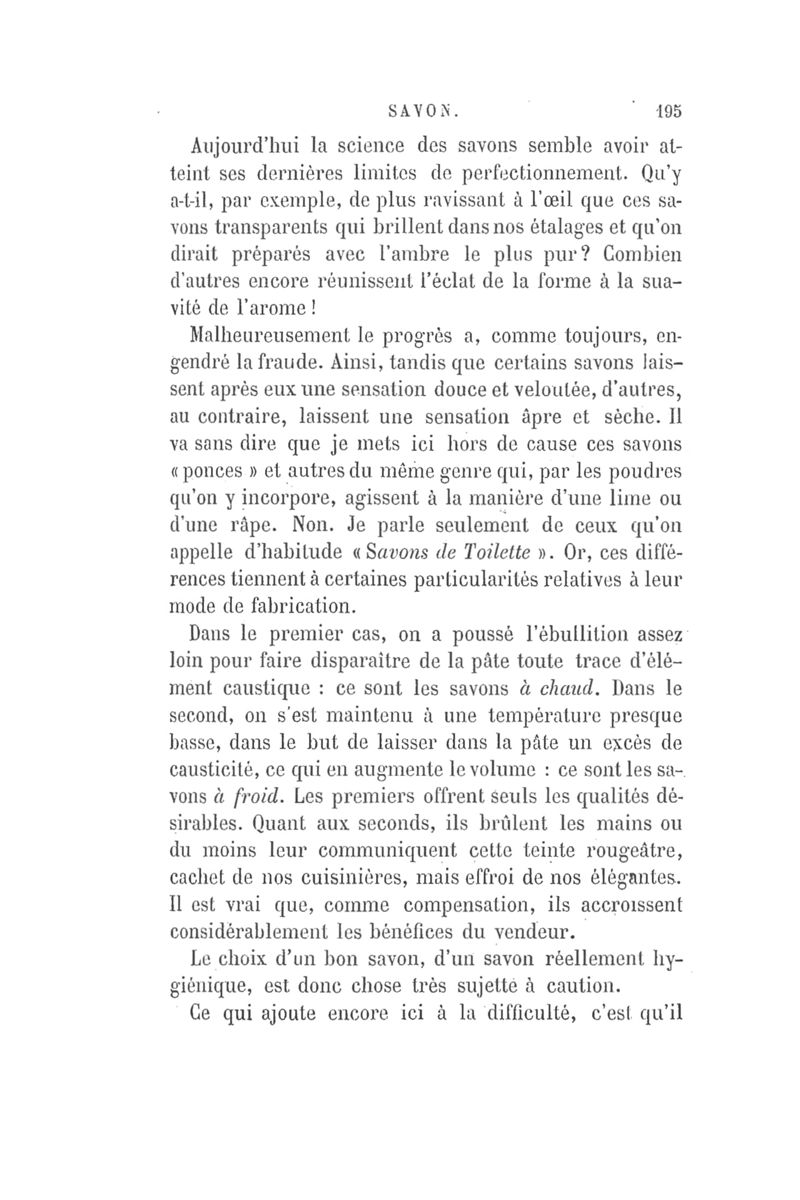 SAVON. 195

Aujourd'hui la science des savons semble avoir atteint ses dernières limites de perfectionnement. Qu'y a-t-il, par exemple, de plus ravissant à l'œil que ces savons transparents qui brillent dans nos étalages et qu'on dirait préparés avec l'ambre le plus pur? Combien d'autres encore réunissent l'éclat de la forme à la suavité de l'arome!

Malheureusement le progrès a, comme toujours, engendré la fraude. Ainsi, tandis que certains savons laissent après eux une sensation douce et veloutée, d'autres, au contraire, laissent une sensation âpre et sèche. Il va sans dire que je mets ici hors de cause ces savons « ponces » et autres du même genre qui, par les poudres qu'on y incorpore, agissent à la manière d'une lime ou d'une râpe. Non. Je parle seulement de ceux qu'on appelle d'habitude « Savons de Toilette ». Or, ces différences tiennent à certaines particularités relatives à leur mode de fabrication.

Dans le premier cas, on a poussé l'ébullition assez loin pour faire disparaître de la pâte toute trace d'élément caustique : ce sont les savons à chaud. Dans le second, on s'est maintenu à une température presque basse, dans le but de laisser dans la pâte un excès de causticité, ce qui en augmente le volume : ce sont les savons à froid. Les premiers offrent seuls les qualités désirables. Quant aux seconds, ils brûlent les mains ou du moins leur communiquent cette teinte rougeâtre, cachet de nos cuisinières, mais effroi de nos élégantes. Il est vrai que, comme compensation, ils accroissent considérablement les bénéfices du vendeur.

Le choix d'un bon savon, d'un savon réellement hygiénique, est donc chose très sujette à caution.

Ce qui ajoute encore ici à la difficulté, c'est qu'il